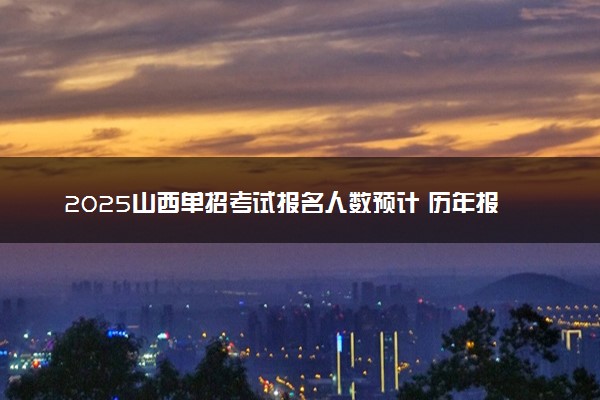 2025山西单招考试报名人数预计 历年报